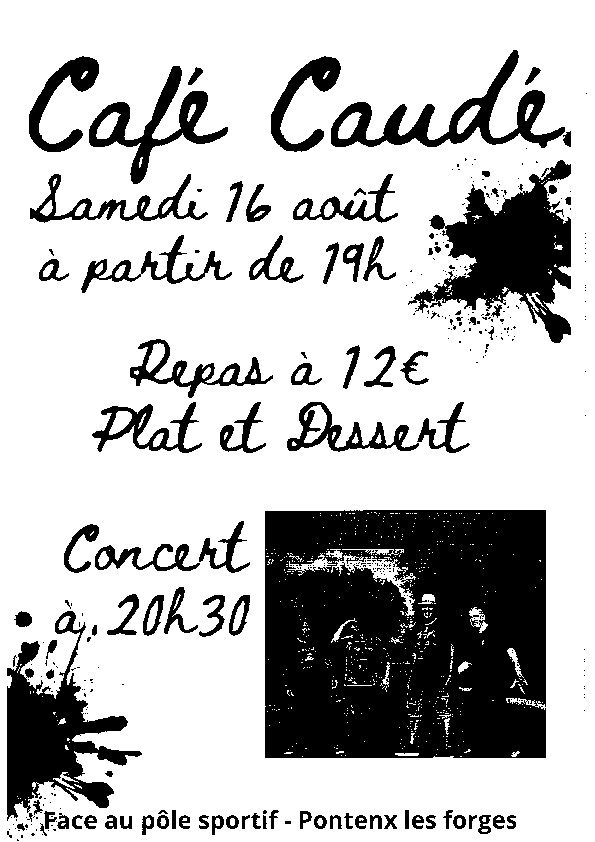 Café Caudé

Samedi 16 août
à partir de 19h

Repas à 12€
Plat et Dessert

Concert
à 20h30

Face au pôle sportif - Pontenx les forges